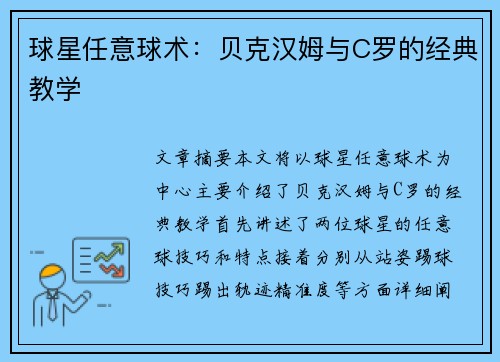 球星任意球术：贝克汉姆与C罗的经典教学

文章摘要本文将以球星任意球术为中心主要介绍了贝克汉姆与C罗的经典教学首先讲述了两位球星的任意球技巧和特点接着分别从站姿踢球技巧踢出轨迹精准度等方面详细阐